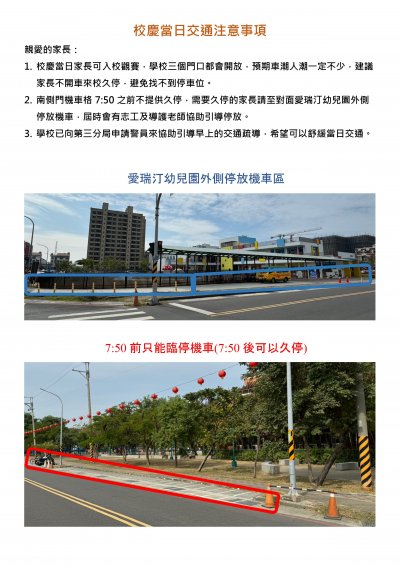 校慶當日交通注意事項

親愛的家長：

1. 校慶當日家長可入校觀賽，學校三個門口都會開放，預期車潮人潮一定不少，建議家長不開車來校久停，避免找不到停車位。

2. 南側門機車格 7:50 之前不提供久停，需要久停的家長請至對面愛瑞汀幼兒園外側停放機車，屆時會有志工及導護老師協助引導停放。

3. 學校已向第三分局申請警員來協助引導早上的交通疏導，希望可以舒緩當日交通。

愛瑞汀幼兒園外側停放機車區

7:50 前只能臨停機車(7:50 後可以久停)